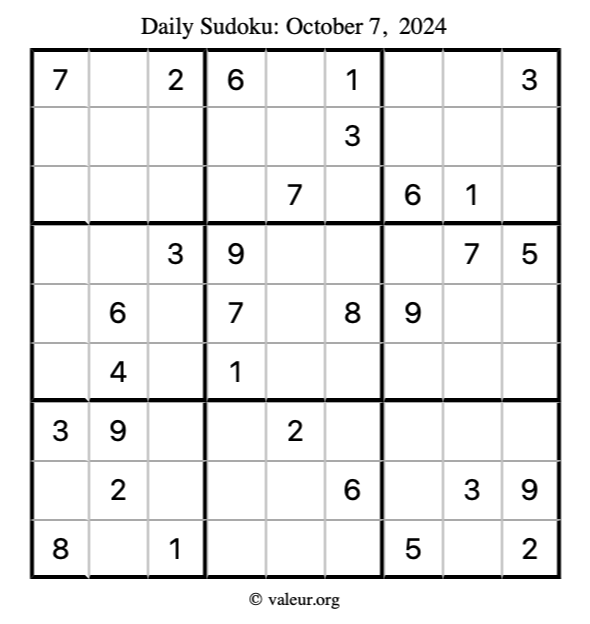 Daily Sudoku: October 7, 2024

| 7 |  | 2 | 6 |  | 1 |  |  | 3 |
|---|---|---|---|---|---|---|---|---|
|  |  |  |  |  | 3 |  |  |  |
|  |  |  |  | 7 |  | 6 | 1 |  |
|  |  | 3 | 9 |  |  |  | 7 | 5 |
|  | 6 |  | 7 |  | 8 | 9 |  |  |
|  | 4 |  | 1 |  |  |  |  |  |
| 3 | 9 |  |  | 2 |  |  |  |  |
|  | 2 |  |  |  | 6 |  | 3 | 9 |
| 8 |  | 1 |  |  |  | 5 |  | 2 |

© valeur.org